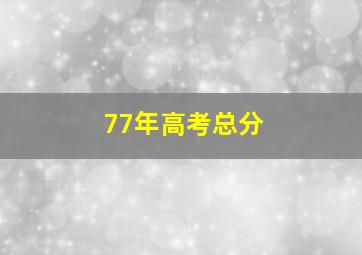 77年高考总分